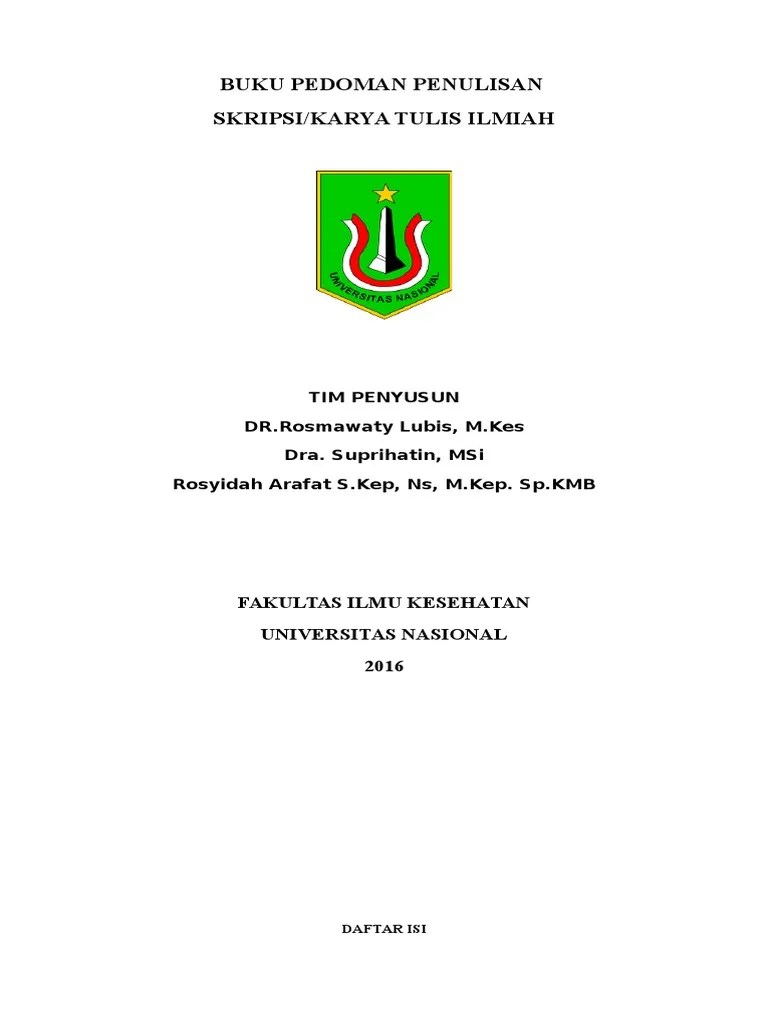 BUKU PEDOMAN PENULISAN
SKRIPSI/KARYA TULIS ILMIAH

UNIVERSITAS NASIONAL

TIM PENYUSUN
DR.Rosmawaty Lubis, M.Kes
Dra. Suprihatin, MSi
Rosyidah Arafat S.Kep, Ns, M.Kep. Sp.KMB

FAKULTAS ILMU KESEHATAN
UNIVERSITAS NASIONAL
2016

DAFTAR ISI